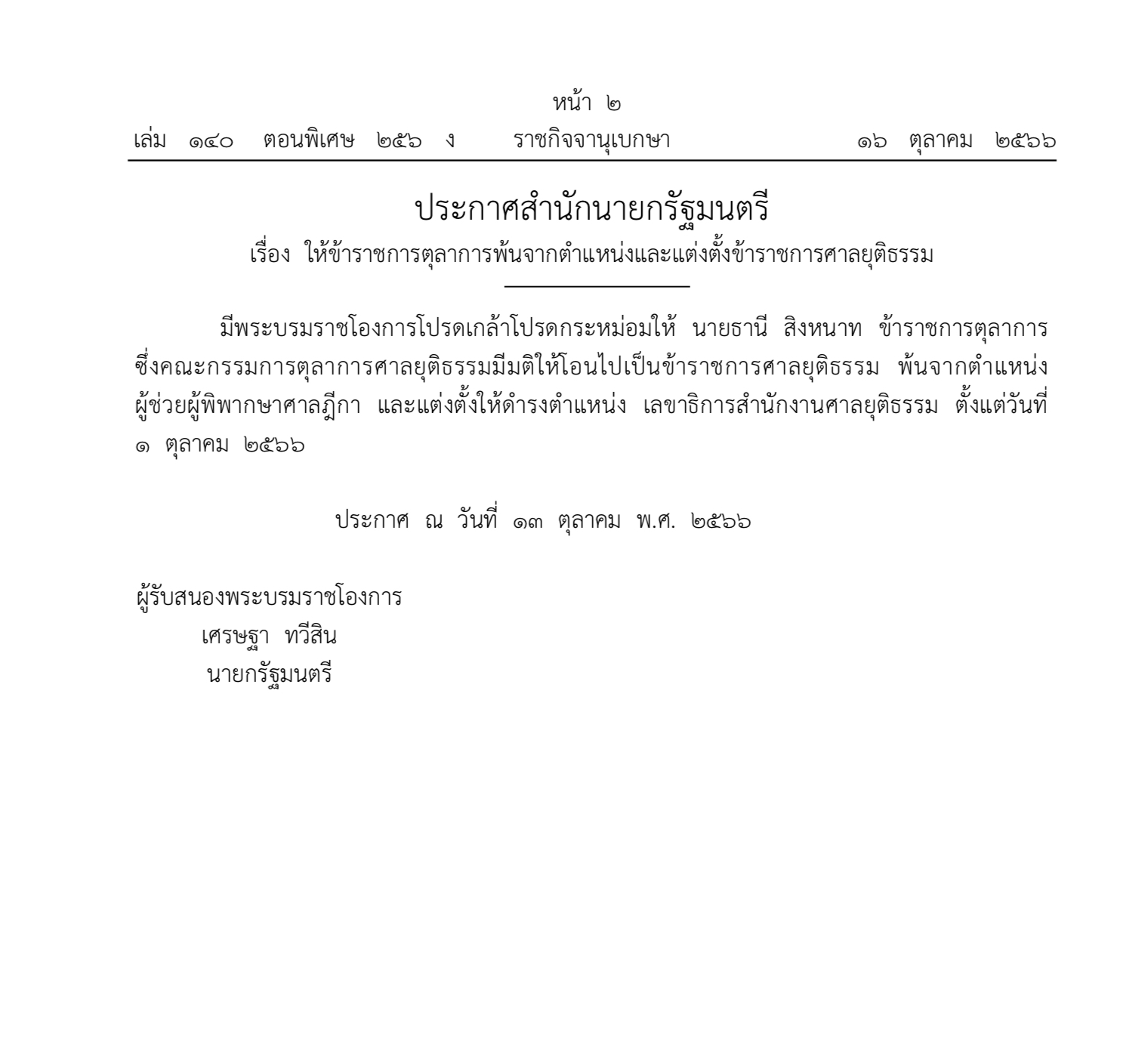 หน้า ๒

เล่ม ๑๔๐ ตอนพิเศษ ๒๕๖ ง ราชกิจจานุเบกษา ๑๖ ตุลาคม ๒๕๖๖

ประกาศสำนักนายกรัฐมนตรี

เรื่อง ให้ข้าราชการตุลาการพ้นจากตำแหน่งและแต่งตั้งข้าราชการศาลยุติธรรม

มีพระบรมราชโองการโปรดเกล้าโปรดกระหม่อมให้ นายธานี สิงหนาท ข้าราชการตุลาการซึ่งคณะกรรมการตุลาการศาลยุติธรรมมีมติให้โอนไปเป็นข้าราชการศาลยุติธรรม พ้นจากตำแหน่งผู้ช่วยผู้พิพากษาศาลฎีกา และแต่งตั้งให้ดำรงตำแหน่ง เลขาธิการสำนักงานศาลยุติธรรม ตั้งแต่วันที่ ๑ ตุลาคม ๒๕๖๖

ประกาศ ณ วันที่ ๑๓ ตุลาคม พ.ศ. ๒๕๖๖

ผู้รับสนองพระบรมราชโองการ
เศรษฐา ทวีสิน
นายกรัฐมนตรี